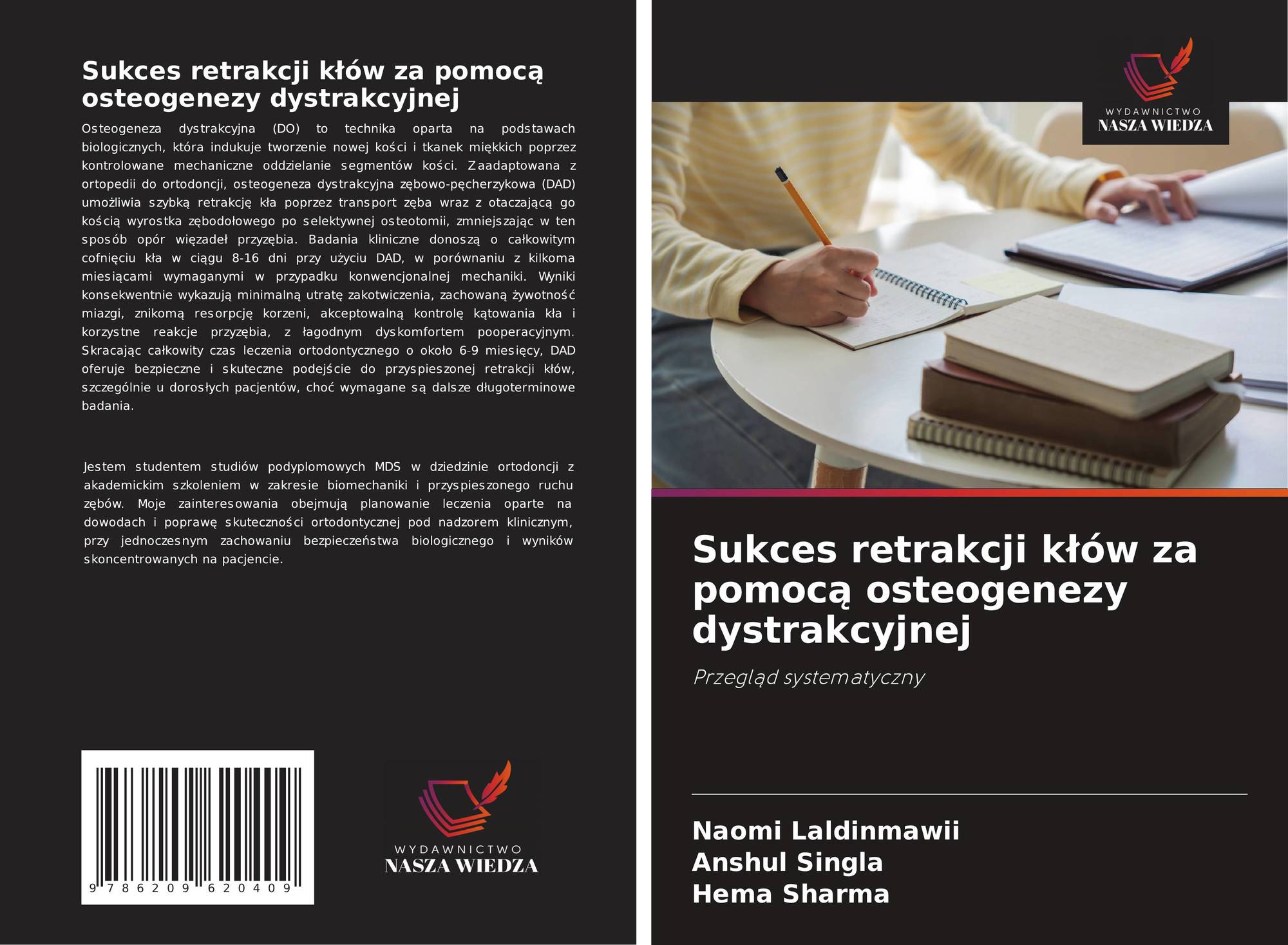 Sukces retrakcji kłów za pomocą osteogenezy dystrakcyjnej

Osteogeneza dystrakcyjna (DO) to technika oparta na podstawach biologicznych, która indukuje tworzenie nowej kości i tkanek miękkich poprzez kontrolowane mechaniczne oddzielanie segmentów kości. Zaadaptowana z ortopedii do ortodoncji, osteogeneza dystrakcyjna zębowo-pęcherzykowa (DAD) umożliwia szybką retrakcję kła poprzez transport zęba wraz z otaczającą go kością wyrostka zębodołowego po selektywnej osteotomii, zmniejszając w ten sposób opór więzadeł przyzębia. Badania kliniczne donoszą o całkowitym cofnięciu kła w ciągu 8-16 dni przy użyciu DAD, w porównaniu z kilkoma miesiącami wymaganymi w przypadku konwencjonalnej mechaniki. Wyniki konsekwentnie wykazują minimalną utratę zakotwiczenia, zachowaną żywotność miazgi, znikomą resorpcję korzeni, akceptowalną kontrolę kątowania kła i korzystne reakcje przyzębia, z łagodnym dyskomfortem pooperacyjnym. Skracając całkowity czas leczenia ortodontycznego o około 6-9 miesięcy, DAD oferuje bezpieczne i skuteczne podejście do przyspieszonej retrakcji kłów, szczególnie u dorosłych pacjentów, choć wymagane są dalsze długoterminowe badania.

Jestem studentem studiów podyplomowych MDS w dziedzinie ortodoncji z akademickim szkoleniem w zakresie biomechaniki i przyspieszonego ruchu zębów. Moje zainteresowania obejmują planowanie leczenia oparte na dowodach i poprawę skuteczności ortodontycznej pod nadzorem klinicznym, przy jednoczesnym zachowaniu bezpieczeństwa biologicznego i wyników skoncentrowanych na pacjencie.

9 786209 620409

WYDAWNICTWO
NASZA WIEDZA

WYDAWNICTWO
NASZA WIEDZA

Sukces retrakcji kłów za pomocą osteogenezy dystrakcyjnej

Przegląd systematyczny

Naomi Laldinmawii
Anshul Singla
Hema Sharma